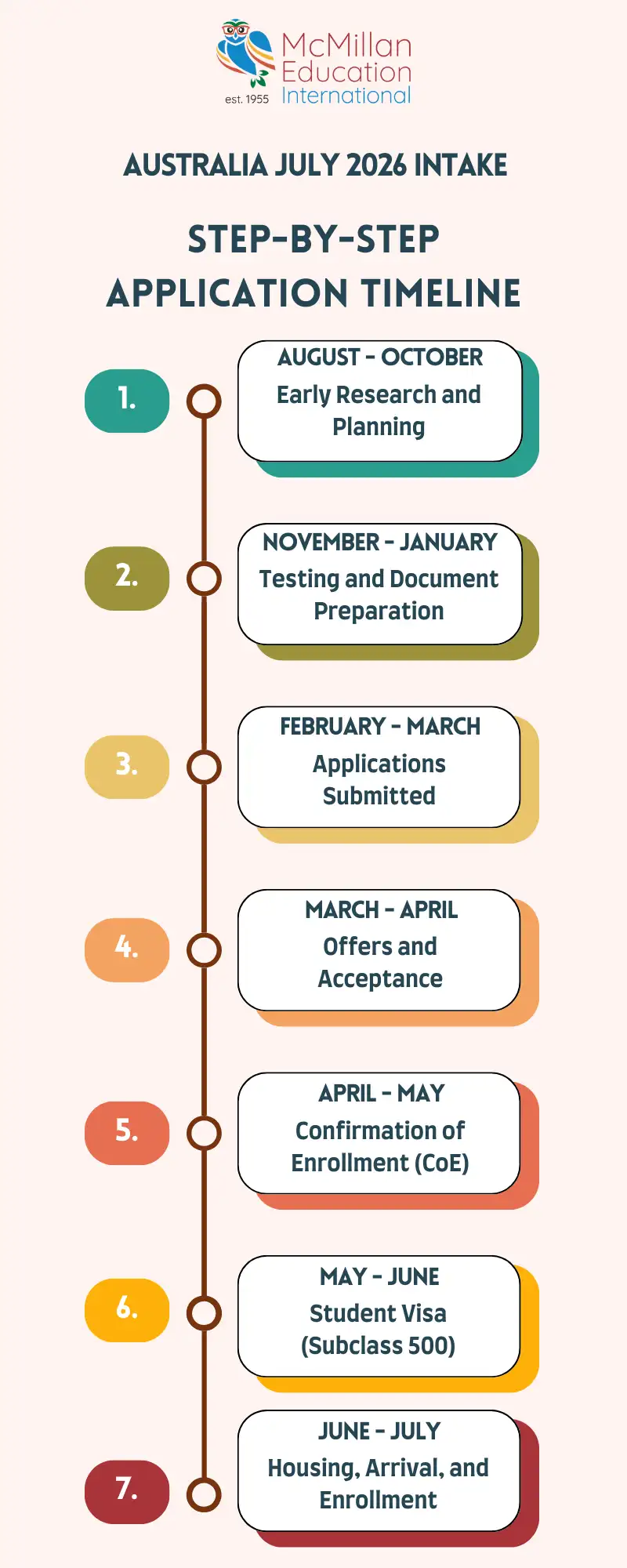 McMillan Education International
est. 1955

AUSTRALIA JULY 2026 INTAKE

STEP-BY-STEP APPLICATION TIMELINE

1.
AUGUST - OCTOBER
Early Research and Planning

2.
NOVEMBER - JANUARY
Testing and Document Preparation

3.
FEBRUARY - MARCH
Applications Submitted

4.
MARCH - APRIL
Offers and Acceptance

5.
APRIL - MAY
Confirmation of Enrollment (CoE)

6.
MAY - JUNE
Student Visa (Subclass 500)

7.
JUNE - JULY
Housing, Arrival, and Enrollment